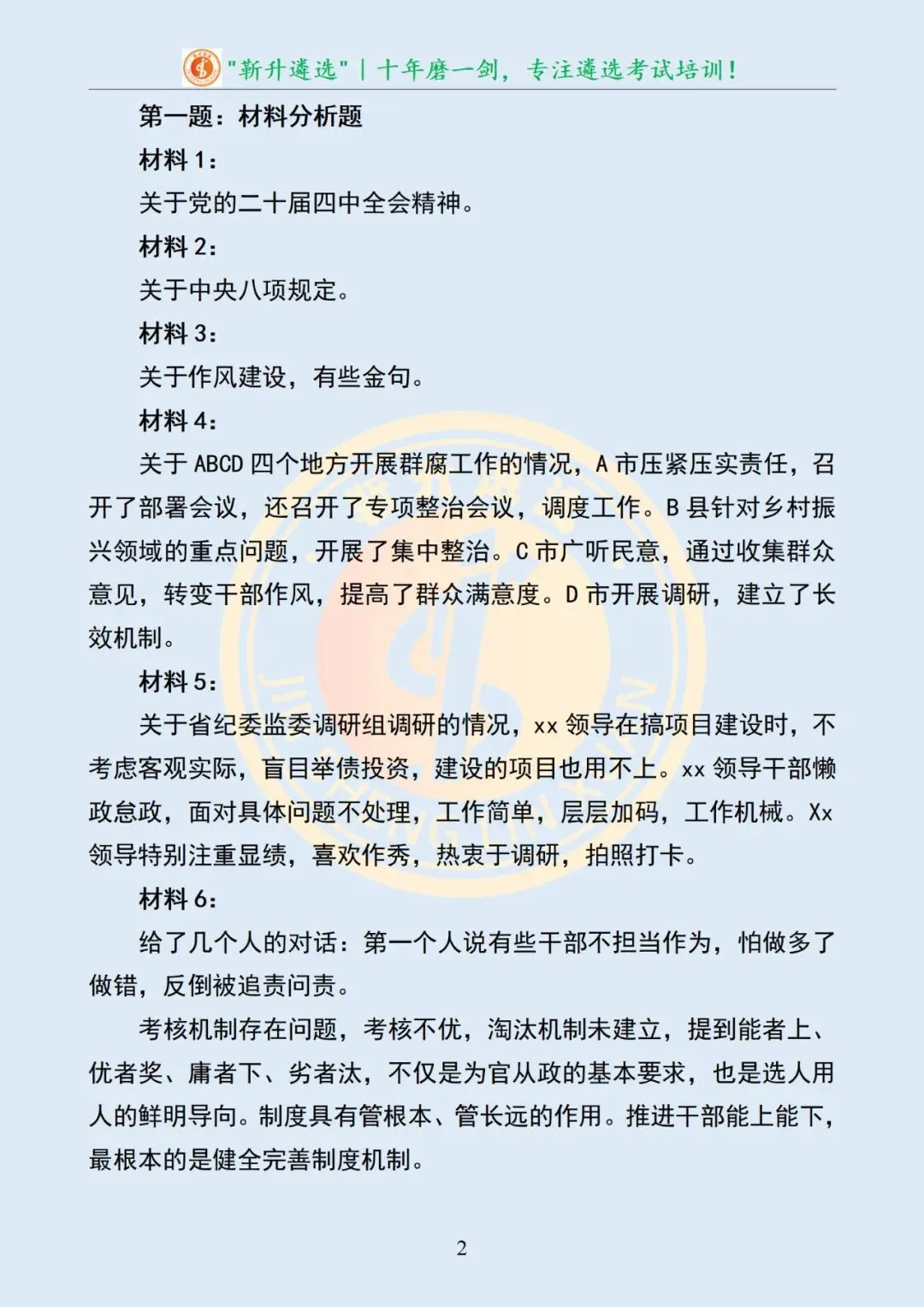 "新升遴选" | 十年磨一剑，专注遴选考试培训！

第一题：材料分析题

材料 1：

关于党的二十届四中全会精神。

材料 2：

关于中央八项规定。

材料 3：

关于作风建设，有些金句。

材料 4：

关于 ABCD 四个地方开展群腐工作的情况，A 市压紧压实责任，召开了部署会议，还召开了专项整治会议，调度工作。B 县针对乡村振兴领域的重点问题，开展了集中整治。C 市广听民意，通过收集群众意见，转变干部作风，提高了群众满意度。D 市开展调研，建立了长效机制。

材料 5：

关于省纪委监委调研组调研的情况，xx 领导在搞项目建设时，不考虑客观实际，盲目举债投资，建设的项目也用不上。xx 领导干部懒政怠政，面对具体问题不处理，工作简单，层层加码，工作机械。Xx 领导特别注重显绩，喜欢作秀，热衷于调研，拍照打卡。

材料 6：

给了几个人的对话：第一个人说有些干部不担当作为，怕做多了做错，反倒被追责问责。

考核机制存在问题，考核不优，淘汰机制未建立，提到能者上、优者奖、庸者下、劣者汰，不仅是为官从政的基本要求，也是选人用人的鲜明导向。制度具有管根本、管长远的作用。推进干部能上能下，最根本的是健全完善制度机制。

2